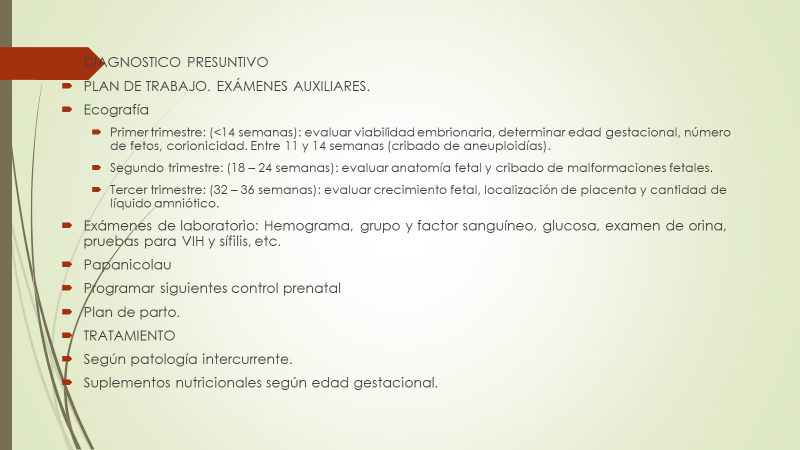 DIAGNOSTICO PRESUNTIVO

PLAN DE TRABAJO. EXÁMENES AUXILIARES.

Ecografía

Primer trimestre: (<14 semanas): evaluar viabilidad embrionaria, determinar edad gestacional, número de fetos, corionicidad. Entre 11 y 14 semanas (cribado de aneuploidías).

Segundo trimestre: (18 – 24 semanas): evaluar anatomía fetal y cribado de malformaciones fetales.

Tercer trimestre: (32 – 36 semanas): evaluar crecimiento fetal, localización de placenta y cantidad de líquido amniótico.

Exámenes de laboratorio: Hemograma, grupo y factor sanguíneo, glucosa, examen de orina, pruebas para VIH y sífilis, etc.

Papanicolau

Programar siguientes control prenatal

Plan de parto.

TRATAMIENTO

Según patología intercurrente.

Suplementos nutricionales según edad gestacional.